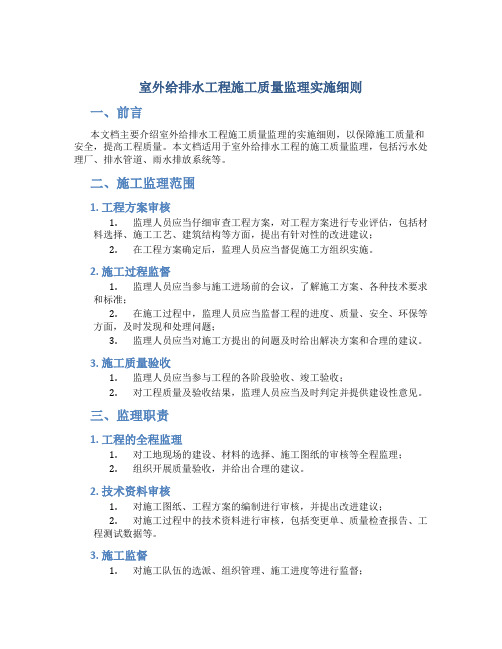 室外给排水工程施工质量监理实施细则

一、前言

本文档主要介绍室外给排水工程施工质量监理的实施细则，以保障施工质量和安全，提高工程质量。本文档适用于室外给排水工程的施工质量监理，包括污水处理厂、排水管道、雨水排放系统等。

二、施工监理范围

1. 工程方案审核

1. 监理人员应当仔细审查工程方案，对工程方案进行专业评估，包括材料选择、施工工艺、建筑结构等方面，提出有针对性的改进建议；

2. 在工程方案确定后，监理人员应当督促施工方组织实施。

2. 施工过程监督

1. 监理人员应当参与施工进场前的会议，了解施工方案、各种技术要求和标准；

2. 在施工过程中，监理人员应当监督工程的进度、质量、安全、环保等方面，及时发现和处理问题；

3. 监理人员应当对施工方提出的问题及时给出解决方案和合理的建议。

3. 施工质量验收

1. 监理人员应当参与工程的各阶段验收、竣工验收；

2. 对工程质量及验收结果，监理人员应当及时判定并提供建设性意见。

三、监理职责

1. 工程的全程监理

1. 对工地现场的建设、材料的选择、施工图纸的审核等全程监理；

2. 组织开展质量验收，并给出合理的建议。

2. 技术资料审核

1. 对施工图纸、工程方案的编制进行审核，并提出改进建议；

2. 对施工过程中的技术资料进行审核，包括变更单、质量检查报告、工程测试数据等。

3. 施工监督

1. 对施工队伍的选派、组织管理、施工进度等进行监督；